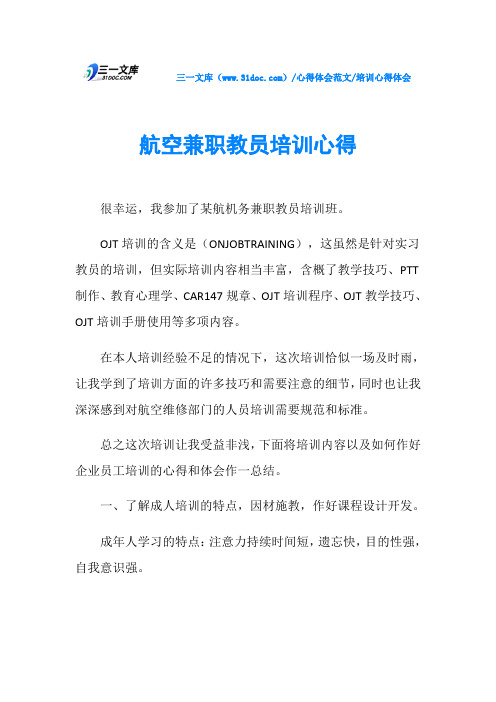 三一文库
31DOC.COM

三一文库（www.31doc.com）/心得体会范文/培训心得体会

航空兼职教员培训心得

很幸运，我参加了某航机务兼职教员培训班。

OJT培训的含义是（ONJOBTRAINING），这虽然是针对实习教员的培训，但实际培训内容相当丰富，含概了教学技巧、PTT制作、教育心理学、CAR147规章、OJT培训程序、OJT教学技巧、OJT培训手册使用等多项内容。

在本人培训经验不足的情况下，这次培训恰似一场及时雨，让我学到了培训方面的许多技巧和需要注意的细节，同时也让我深深感到对航空维修部门的人员培训需要规范和标准。

总之这次培训让我受益非浅，下面将培训内容以及如何作好企业员工培训的心得和体会作一总结。

一、了解成人培训的特点，因材施教，作好课程设计开发。

成年人学习的特点：注意力持续时间短，遗忘快，目的性强，自我意识强。